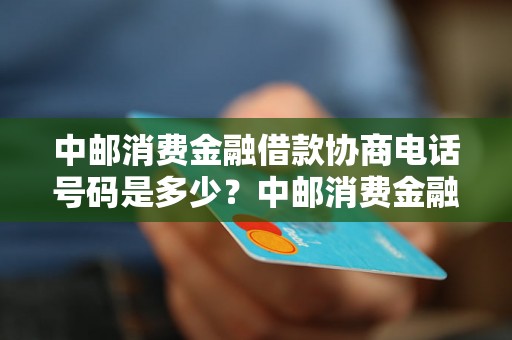 中邮消费金融借款协商电话号码是多少？中邮消费金融